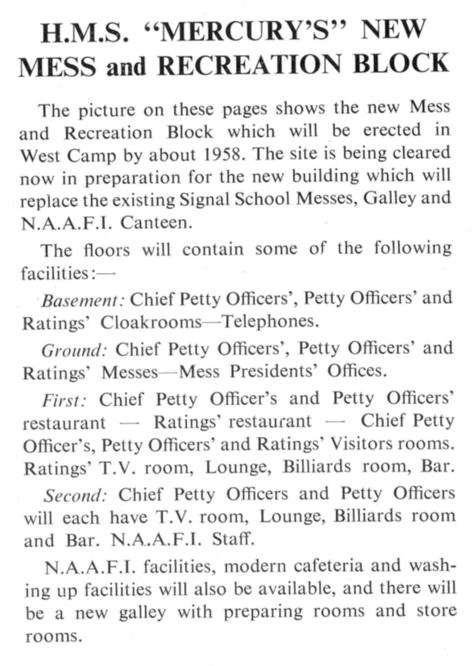 H.M.S. "MERCURY'S" NEW MESS and RECREATION BLOCK

The picture on these pages shows the new Mess and Recreation Block which will be erected in West Camp by about 1958. The site is being cleared now in preparation for the new building which will replace the existing Signal School Messes, Galley and N.A.A.F.I. Canteen.

The floors will contain some of the following facilities:—

Basement: Chief Petty Officers', Petty Officers' and Ratings' Cloakrooms—Telephones.

Ground: Chief Petty Officers', Petty Officers' and Ratings' Messes—Mess Presidents' Offices.

First: Chief Petty Officer's and Petty Officers' restaurant — Ratings' restaurant — Chief Petty Officer's, Petty Officers' and Ratings' Visitors rooms. Ratings' T.V. room, Lounge, Billiards room, Bar.

Second: Chief Petty Officers and Petty Officers will each have T.V. room, Lounge, Billiards room and Bar. N.A.A.F.I. Staff.

N.A.A.F.I. facilities, modern cafeteria and washing up facilities will also be available, and there will be a new galley with preparing rooms and store rooms.